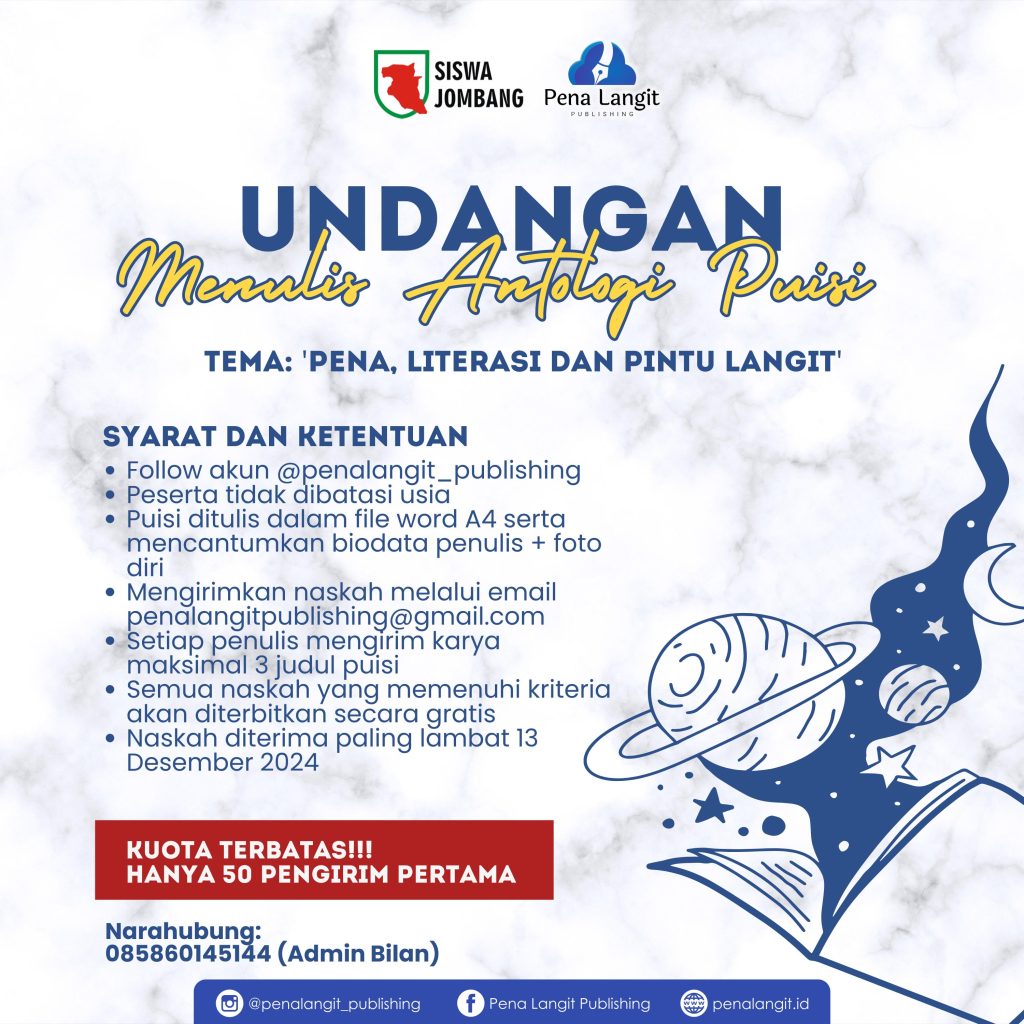 SISWA JOMBANG

Pena Langit
PUBLISHING

UNDANGAN
Menulis Antologi Puisi

TEMA: 'PENA, LITERASI DAN PINTU LANGIT'

SYARAT DAN KETENTUAN
• Follow akun @penalangit_publishing
• Peserta tidak dibatasi usia
• Puisi ditulis dalam file word A4 serta mencantumkan biodata penulis + foto diri
• Mengirimkan naskah melalui email penalangitpublishing@gmail.com
• Setiap penulis mengirim karya maksimal 3 judul puisi
• Semua naskah yang memenuhi kriteria akan diterbitkan secara gratis
• Naskah diterima paling lambat 13 Desember 2024

KUOTA TERBATAS!!!
HANYA 50 PENGIRIM PERTAMA

Narahubung:
085860145144 (Admin Bilan)

@penalangit_publishing  Pena Langit Publishing  penalangit.id